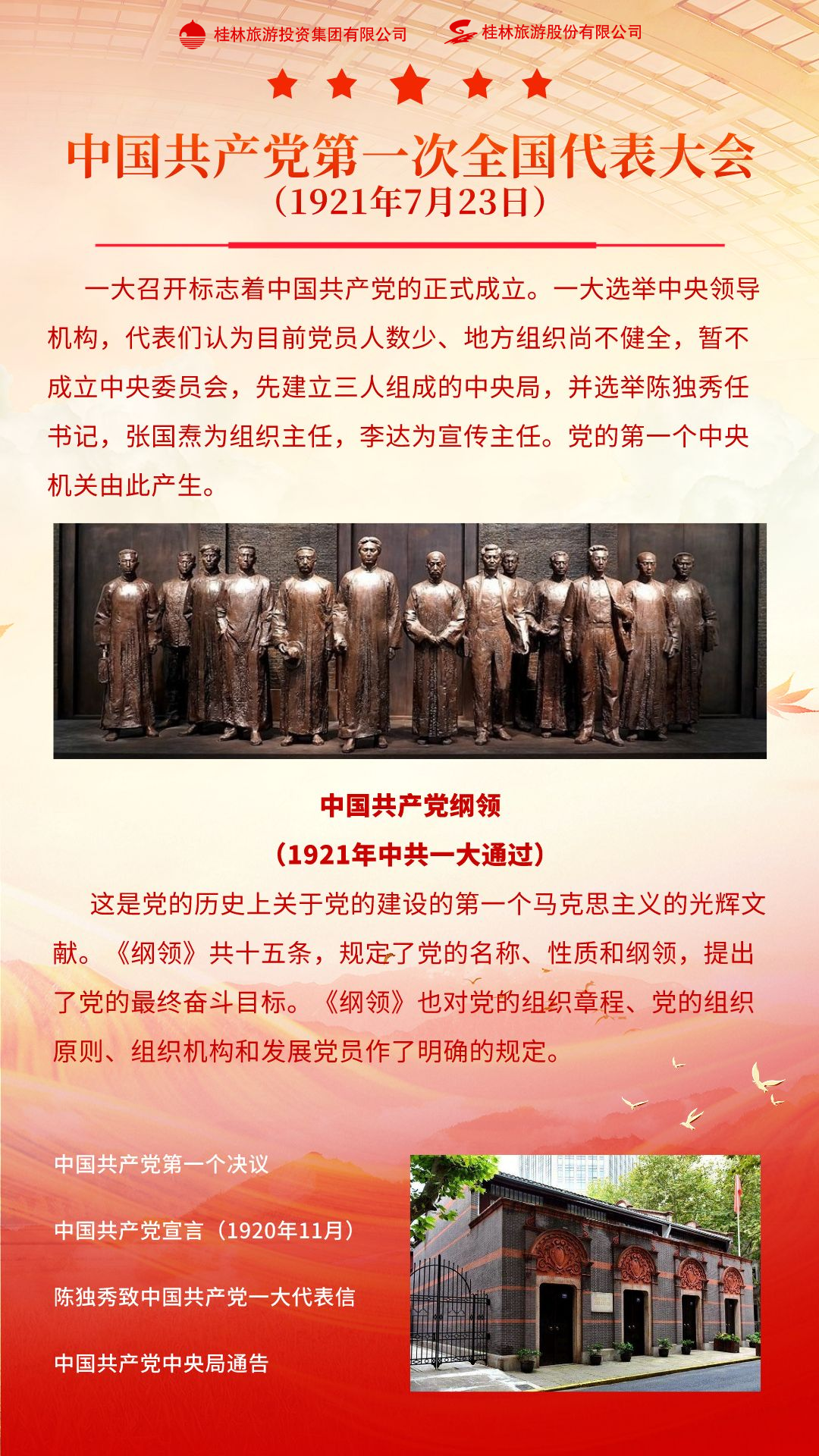 桂林旅游投资集团有限公司 桂林旅游股份有限公司

中国共产党第一次全国代表大会
（1921年7月23日）

一大召开标志着中国共产党的正式成立。一大选举中央领导机构，代表们认为目前党员人数少、地方组织尚不健全，暂不成立中央委员会，先建立三人组成的中央局，并选举陈独秀任书记，张国焘为组织主任，李达为宣传主任。党的第一个中央机关由此产生。

中国共产党纲领
（1921年中共一大通过）

这是党的历史上关于党的建设的第一个马克思主义的光辉文献。《纲领》共十五条，规定了党的名称、性质和纲领，提出了党的最终奋斗目标。《纲领》也对党的组织章程、党的组织原则、组织机构和发展党员作了明确的规定。

中国共产党第一个决议

中国共产党宣言（1920年11月）

陈独秀致中国共产党一大代表信

中国共产党中央局通告